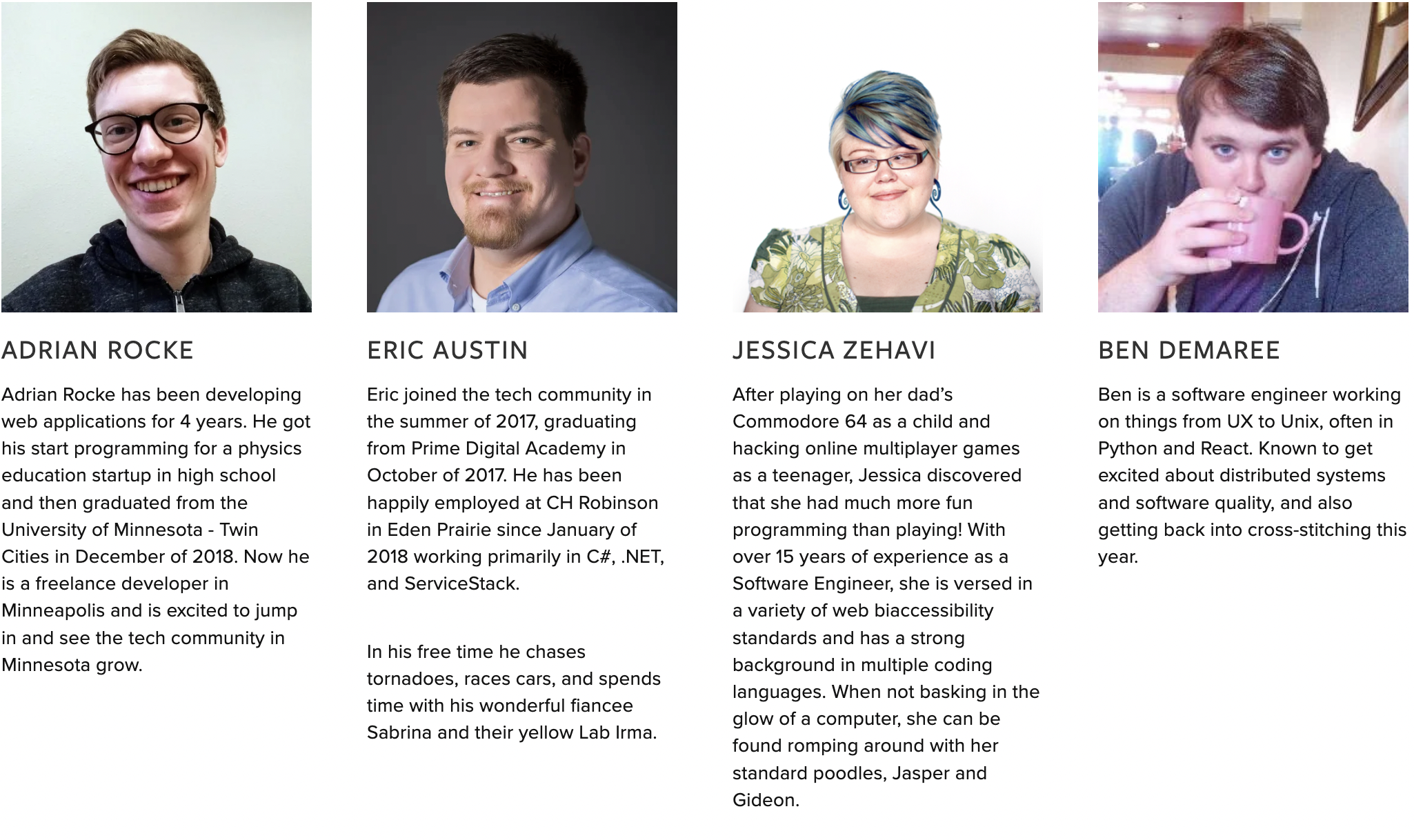 ADRIAN ROCKE

Adrian Rocke has been developing web applications for 4 years. He got his start programming for a physics education startup in high school and then graduated from the University of Minnesota - Twin Cities in December of 2018. Now he is a freelance developer in Minneapolis and is excited to jump in and see the tech community in Minnesota grow.

ERIC AUSTIN

Eric joined the tech community in the summer of 2017, graduating from Prime Digital Academy in October of 2017. He has been happily employed at CH Robinson in Eden Prairie since January of 2018 working primarily in C#, .NET, and ServiceStack.

In his free time he chases tornadoes, races cars, and spends time with his wonderful fiancee Sabrina and their yellow Lab Irma.

JESSICA ZEHAVI

After playing on her dad's Commodore 64 as a child and hacking online multiplayer games as a teenager, Jessica discovered that she had much more fun programming than playing! With over 15 years of experience as a Software Engineer, she is versed in a variety of web biaccessibility standards and has a strong background in multiple coding languages. When not basking in the glow of a computer, she can be found romping around with her standard poodles, Jasper and Gideon.

BEN DEMAREE

Ben is a software engineer working on things from UX to Unix, often in Python and React. Known to get excited about distributed systems and software quality, and also getting back into cross-stitching this year.